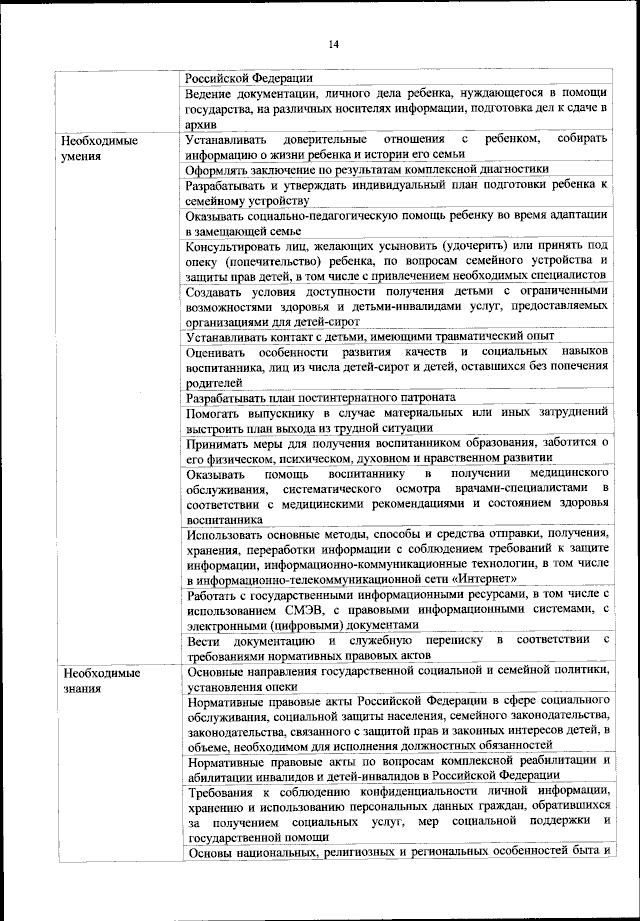 14

| | |
|---|---|
| | Российской Федерации |
| | Ведение документации, личного дела ребенка, нуждающегося в помощи государства, на различных носителях информации, подготовка дел к сдаче в архив |
| Необходимые умения | Устанавливать доверительные отношения с ребенком, собирать информацию о жизни ребенка и истории его семьи |
| | Оформлять заключение по результатам комплексной диагностики |
| | Разрабатывать и утверждать индивидуальный план подготовки ребенка к семейному устройству |
| | Оказывать социально-педагогическую помощь ребенку во время адаптации в замещающей семье |
| | Консультировать лиц, желающих усыновить (удочерить) или принять под опеку (попечительство) ребенка, по вопросам семейного устройства и защиты прав детей, в том числе с привлечением необходимых специалистов |
| | Создавать условия доступности получения детьми с ограниченными возможностями здоровья и детьми-инвалидами услуг, предоставляемых организациями для детей-сирот |
| | Устанавливать контакт с детьми, имеющими травматический опыт |
| | Оценивать особенности развития качеств и социальных навыков воспитанника, лиц из числа детей-сирот и детей, оставшихся без попечения родителей |
| | Разрабатывать план постинтернатного патроната |
| | Помогать выпускнику в случае материальных или иных затруднений выстроить план выхода из трудной ситуации |
| | Принимать меры для получения воспитанником образования, заботится о его физическом, психическом, духовном и нравственном развитии |
| | Оказывать помощь воспитаннику в получении медицинского обслуживания, систематического осмотра врачами-специалистами в соответствии с медицинскими рекомендациями и состоянием здоровья воспитанника |
| | Использовать основные методы, способы и средства отправки, получения, хранения, переработки информации с соблюдением требований к защите информации, информационно-коммуникационные технологии, в том числе в информационно-телекоммуникационной сети «Интернет» |
| | Работать с государственными информационными ресурсами, в том числе с использованием СМЭВ, с правовыми информационными системами, с электронными (цифровыми) документами |
| | Вести документацию и служебную переписку в соответствии с требованиями нормативных правовых актов |
| Необходимые знания | Основные направления государственной социальной и семейной политики, установления опеки |
| | Нормативные правовые акты Российской Федерации в сфере социального обслуживания, социальной защиты населения, семейного законодательства, законодательства, связанного с защитой прав и законных интересов детей, в объеме, необходимом для исполнения должностных обязанностей |
| | Нормативные правовые акты по вопросам комплексной реабилитации и абилитации инвалидов и детей-инвалидов в Российской Федерации |
| | Требования к соблюдению конфиденциальности личной информации, хранению и использованию персональных данных граждан, обратившихся за получением социальных услуг, мер социальной поддержки и государственной помощи |
| | Основы национальных, религиозных и региональных особенностей быта и |